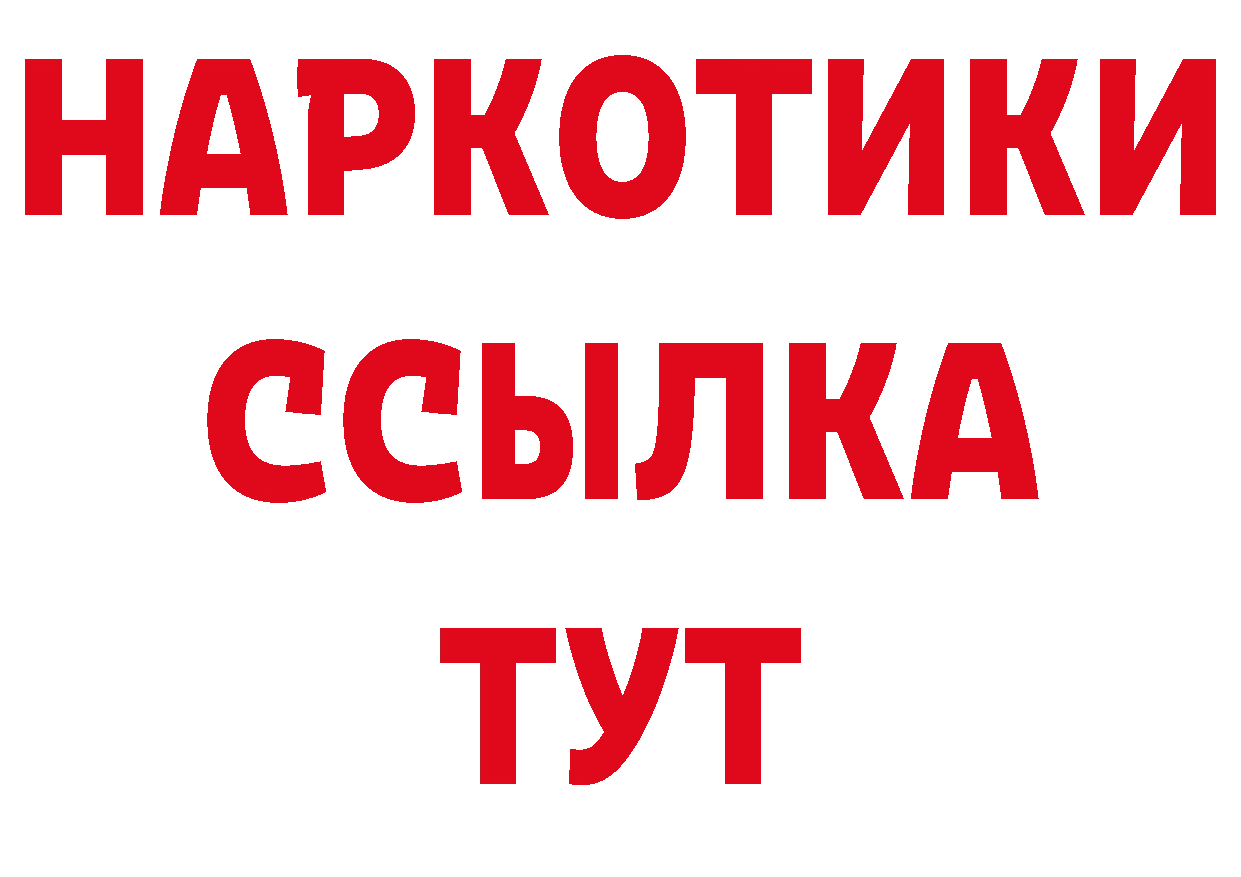 НАРКОТИКИ
ССЫЛКА
ТУТ